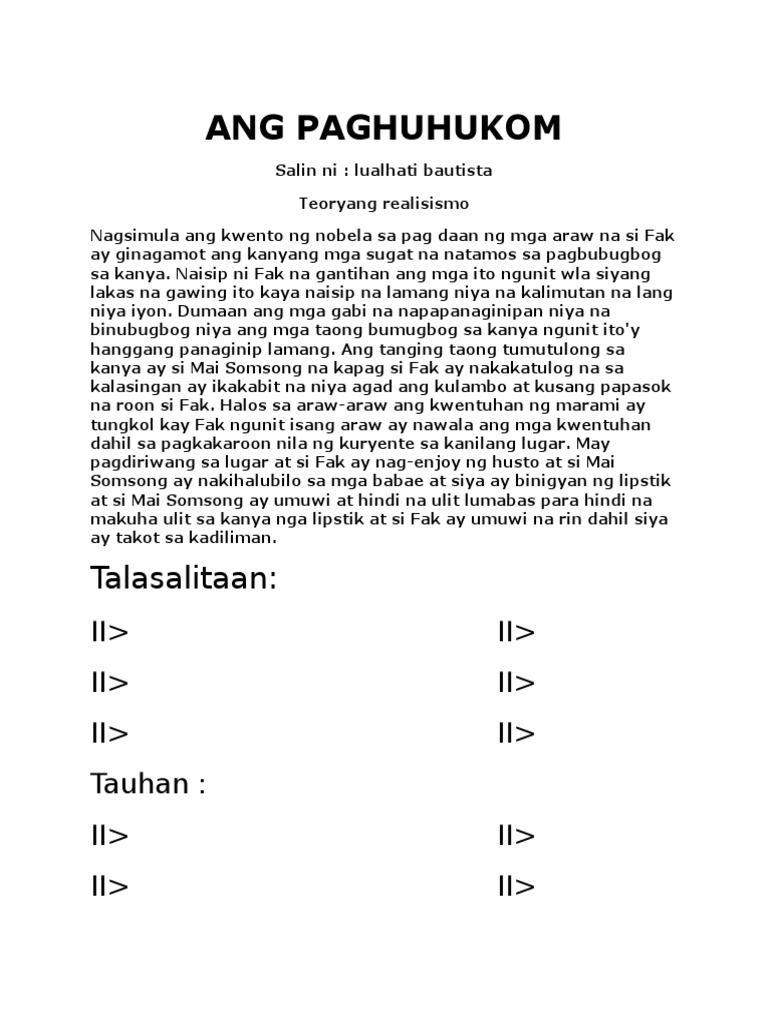 ANG PAGHUHUKOM

Salin ni : lualhati bautista

Teoryang realisismo

Nagsimula ang kwento ng nobela sa pag daan ng mga araw na si Fak ay ginagamot ang kanyang mga sugat na natamos sa pagbubugbog sa kanya. Naisip ni Fak na gantihan ang mga ito ngunit wla siyang lakas na gawing ito kaya naisip na lamang niya na kalimutan na lang niya iyon. Dumaan ang mga gabi na napapanaginipan niya na binubugbog niya ang mga taong bumugbog sa kanya ngunit ito'y hanggang panaginip lamang. Ang tanging taong tumutulong sa kanya ay si Mai Somsong na kapag si Fak ay nakakatulog na sa kalasingan ay ikakabit na niya agad ang kulambo at kusang papasok na roon si Fak. Halos sa araw-araw ang kwentuhan ng marami ay tungkol kay Fak ngunit isang araw ay nawala ang mga kwentuhan dahil sa pagkakaroon nila ng kuryente sa kanilang lugar. May pagdiriwang sa lugar at si Fak ay nag-enjoy ng husto at si Mai Somsong ay nakihalubilo sa mga babae at siya ay binigyan ng lipstik at si Mai Somsong ay umuwi at hindi na ulit lumabas para hindi na makuha ulit sa kanya nga lipstik at si Fak ay umuwi na rin dahil siya ay takot sa kadiliman.

Talasalitaan:

II>

II>

II>

II>

II>

II>

Tauhan :

II>

II>

II>

II>